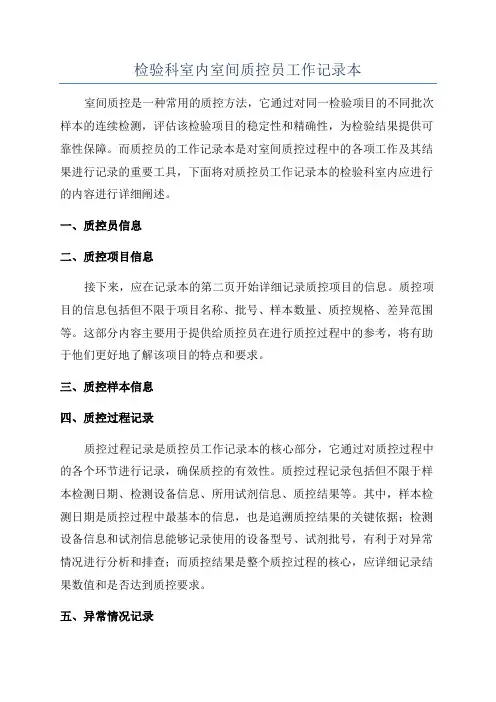 检验科室内室间质控员工作记录本

室间质控是一种常用的质控方法，它通过对同一检验项目的不同批次样本的连续检测，评估该检验项目的稳定性和精确性，为检验结果提供可靠性保障。而质控员的工作记录本是对室间质控过程中的各项工作及其结果进行记录的重要工具，下面将对质控员工作记录本的检验科室内应进行的内容进行详细阐述。

一、质控员信息

二、质控项目信息

接下来，应在记录本的第二页开始详细记录质控项目的信息。质控项目的信息包括但不限于项目名称、批号、样本数量、质控规格、差异范围等。这部分内容主要用于提供给质控员在进行质控过程中的参考，将有助于他们更好地了解该项目的特点和要求。

三、质控样本信息

四、质控过程记录

质控过程记录是质控员工作记录本的核心部分，它通过对质控过程中的各个环节进行记录，确保质控的有效性。质控过程记录包括但不限于样本检测日期、检测设备信息、所用试剂信息、质控结果等。其中，样本检测日期是质控过程中最基本的信息，也是追溯质控结果的关键依据；检测设备信息和试剂信息能够记录使用的设备型号、试剂批号，有利于对异常情况进行分析和排查；而质控结果是整个质控过程的核心，应详细记录结果数值和是否达到质控要求。

五、异常情况记录